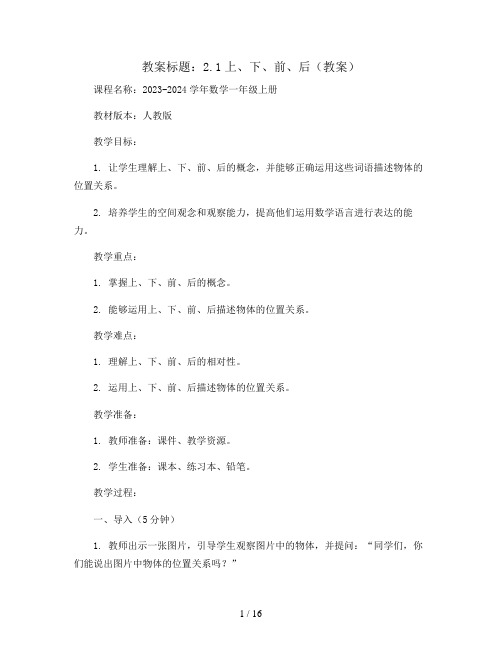 教案标题：2.1 上、下、前、后（教案）

课程名称：2023-2024 学年数学一年级上册

教材版本：人教版

教学目标：

1. 让学生理解上、下、前、后的概念，并能够正确运用这些词语描述物体的位置关系。

2. 培养学生的空间观念和观察能力，提高他们运用数学语言进行表达的能力。

教学重点：

1. 掌握上、下、前、后的概念。

2. 能够运用上、下、前、后描述物体的位置关系。

教学难点：

1. 理解上、下、前、后的相对性。

2. 运用上、下、前、后描述物体的位置关系。

教学准备：

1. 教师准备：课件、教学资源。

2. 学生准备：课本、练习本、铅笔。

教学过程：

一、导入（5 分钟）

1. 教师出示一张图片，引导学生观察图片中的物体，并提问："同学们，你们能说出图片中物体的位置关系吗？"

1 / 16